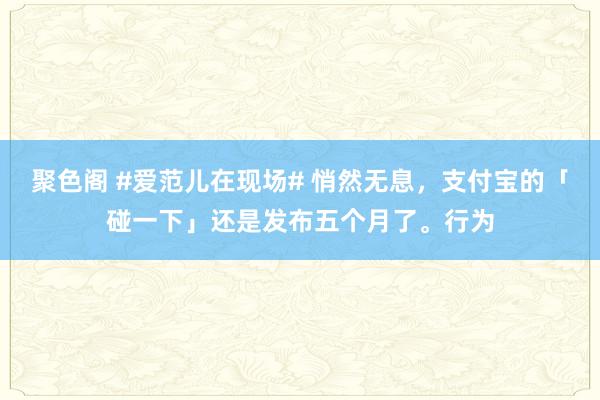 聚色阁 #爱范儿在现场# 悄然无息，支付宝的「碰一下」还是发布五个月了。行为